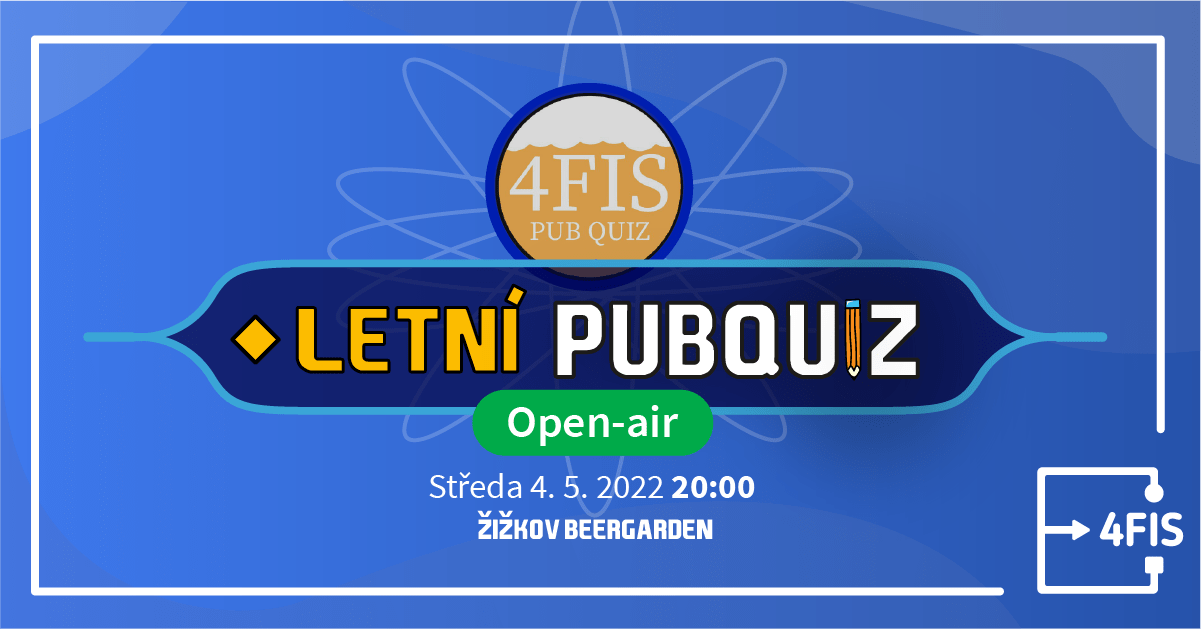 4FIS
PUB QUIZ

LETNÍ PUBQUIZ

Open-air

Středa 4. 5. 2022 20:00
ŽIŽKOV BEERGARDEN

4FIS